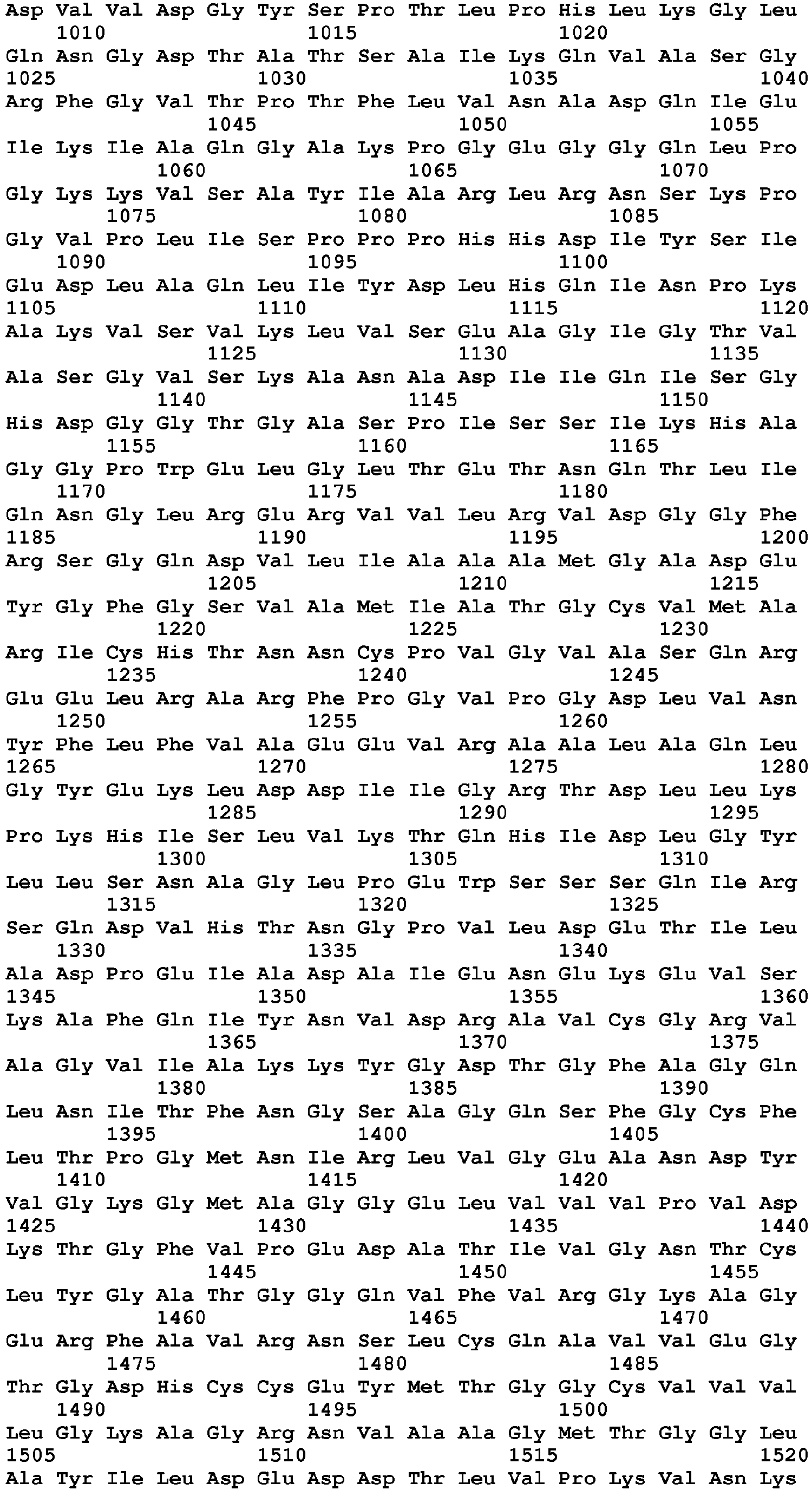 Asp Val Val Asp Gly Tyr Ser Pro Thr Leu Pro His Leu Lys Gly Leu
1010 1015 1020

Gln Asn Gly Asp Thr Ala Thr Ser Ala Ile Lys Gln Val Ala Ser Gly
1025 1030 1035 1040

Arg Phe Gly Val Thr Pro Thr Phe Leu Val Asn Ala Asp Gln Ile Glu
1045 1050 1055

Ile Lys Ile Ala Gln Gly Ala Lys Pro Gly Glu Gly Gly Gln Leu Pro
1060 1065 1070

Gly Lys Lys Val Ser Ala Tyr Ile Ala Arg Leu Arg Asn Ser Lys Pro
1075 1080 1085

Gly Val Pro Leu Ile Ser Pro Pro Pro His His Asp Ile Tyr Ser Ile
1090 1095 1100

Glu Asp Leu Ala Gln Leu Ile Tyr Asp Leu His Gln Ile Asn Pro Lys
1105 1110 1115 1120

Ala Lys Val Ser Val Lys Leu Val Ser Glu Ala Gly Ile Gly Thr Val
1125 1130 1135

Ala Ser Gly Val Ser Lys Ala Asn Ala Asp Ile Ile Gln Ile Ser Gly
1140 1145 1150

His Asp Gly Gly Thr Gly Ala Ser Pro Ile Ser Ser Ile Lys His Ala
1155 1160 1165

Gly Gly Pro Trp Glu Leu Gly Leu Thr Glu Thr Asn Gln Thr Leu Ile
1170 1175 1180

Gln Asn Gly Leu Arg Glu Arg Val Val Leu Arg Val Asp Gly Gly Phe
1185 1190 1195 1200

Arg Ser Gly Gln Asp Val Leu Ile Ala Ala Ala Met Gly Ala Asp Glu
1205 1210 1215

Tyr Gly Phe Gly Ser Val Ala Met Ile Ala Thr Gly Cys Val Met Ala
1220 1225 1230

Arg Ile Cys His Thr Asn Asn Cys Pro Val Gly Val Ala Ser Gln Arg
1235 1240 1245

Glu Glu Leu Arg Ala Arg Phe Pro Gly Val Pro Gly Asp Leu Val Asn
1250 1255 1260

Tyr Phe Leu Phe Val Ala Glu Glu Val Arg Ala Ala Leu Ala Gln Leu
1265 1270 1275 1280

Gly Tyr Glu Lys Leu Asp Asp Ile Ile Gly Arg Thr Asp Leu Leu Lys
1285 1290 1295

Pro Lys His Ile Ser Leu Val Lys Thr Gln His Ile Asp Leu Gly Tyr
1300 1305 1310

Leu Leu Ser Asn Ala Gly Leu Pro Glu Trp Ser Ser Ser Gln Ile Arg
1315 1320 1325

Ser Gln Asp Val His Thr Asn Gly Pro Val Leu Asp Glu Thr Ile Leu
1330 1335 1340

Ala Asp Pro Glu Ile Ala Asp Ala Ile Glu Asn Glu Lys Glu Val Ser
1345 1350 1355 1360

Lys Ala Phe Gln Ile Tyr Asn Val Asp Arg Ala Val Cys Gly Arg Val
1365 1370 1375

Ala Gly Val Ile Ala Lys Lys Tyr Gly Asp Thr Gly Phe Ala Gly Gln
1380 1385 1390

Leu Asn Ile Thr Phe Asn Gly Ser Ala Gly Gln Ser Phe Gly Cys Phe
1395 1400 1405

Leu Thr Pro Gly Met Asn Ile Arg Leu Val Gly Glu Ala Asn Asp Tyr
1410 1415 1420

Val Gly Lys Gly Met Ala Gly Gly Glu Leu Val Val Val Pro Val Asp
1425 1430 1435 1440

Lys Thr Gly Phe Val Pro Glu Asp Ala Thr Ile Val Gly Asn Thr Cys
1445 1450 1455

Leu Tyr Gly Ala Thr Gly Gly Gln Val Phe Val Arg Gly Lys Ala Gly
1460 1465 1470

Glu Arg Phe Ala Val Arg Asn Ser Leu Cys Gln Ala Val Val Glu Gly
1475 1480 1485

Thr Gly Asp His Cys Cys Glu Tyr Met Thr Gly Gly Cys Val Val Val
1490 1495 1500

Leu Gly Lys Ala Gly Arg Asn Val Ala Ala Gly Met Thr Gly Gly Leu
1505 1510 1515 1520

Ala Tyr Ile Leu Asp Glu Asp Asp Thr Leu Val Pro Lys Val Asn Lys